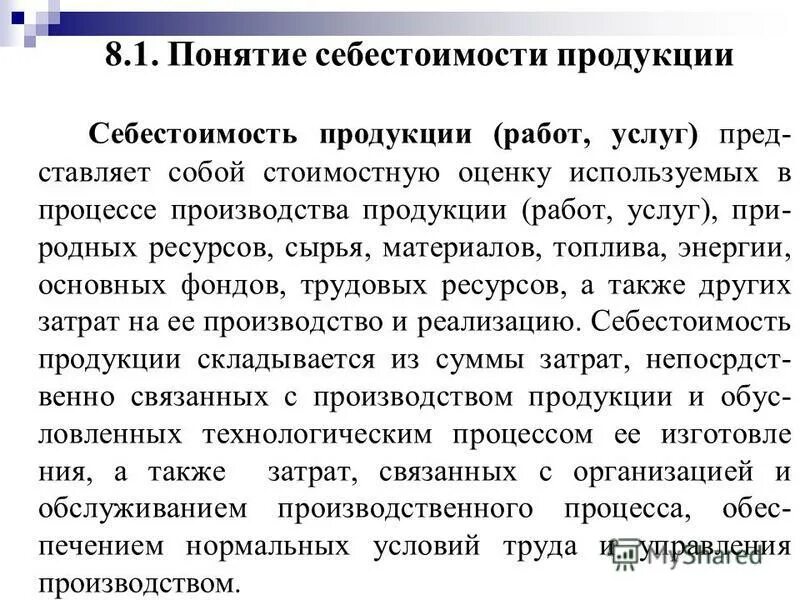 8.1. Понятие себестоимости продукции

Себестоимость продукции (работ, услуг) представляет собой стоимостную оценку используемых в процессе производства продукции (работ, услуг), природных ресурсов, сырья, материалов, топлива, энергии, основных фондов, трудовых ресурсов, а также других затрат на ее производство и реализацию. Себестоимость продукции складывается из суммы затрат, непосрдственно связанных с производством продукции и обусловленных технологическим процессом ее изготовле ния, а также затрат, связанных с организацией и обслуживанием производственного процесса, обеспечением нормальных условий труда и управления производством.

MyShared